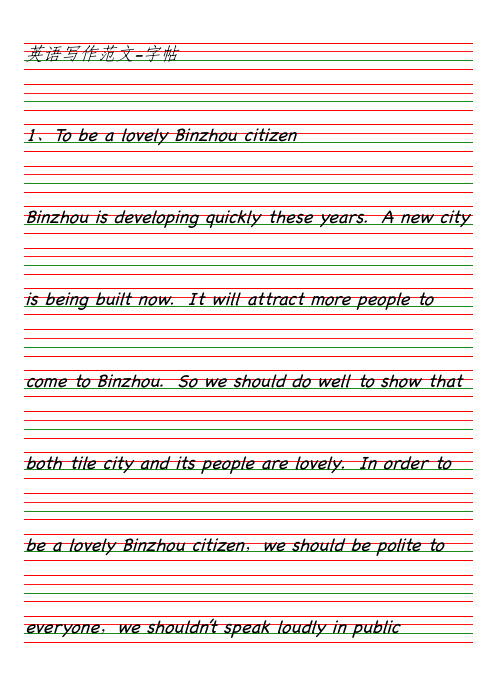 英语写作范文-字帖

1、To be a lovely Binzhou citizen

Binzhou is developing quickly these years. A new city is being built now. It will attract more people to come to Binzhou. So we should do well to show that both tile city and its people are lovely. In order to be a lovely Binzhou citizen, we should be polite to everyone, we shouldn't speak loudly in public